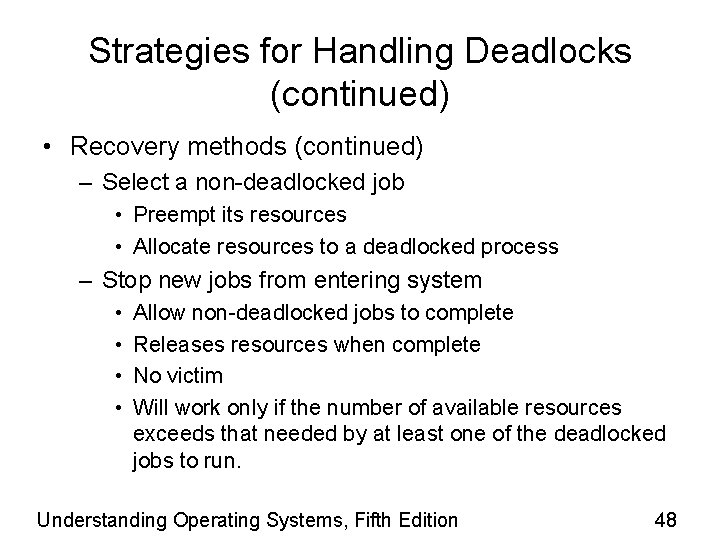 Strategies for Handling Deadlocks (continued)

• Recovery methods (continued)
  – Select a non-deadlocked job
    • Preempt its resources
    • Allocate resources to a deadlocked process
  – Stop new jobs from entering system
    • Allow non-deadlocked jobs to complete
    • Releases resources when complete
    • No victim
    • Will work only if the number of available resources exceeds that needed by at least one of the deadlocked jobs to run.

Understanding Operating Systems, Fifth Edition

48